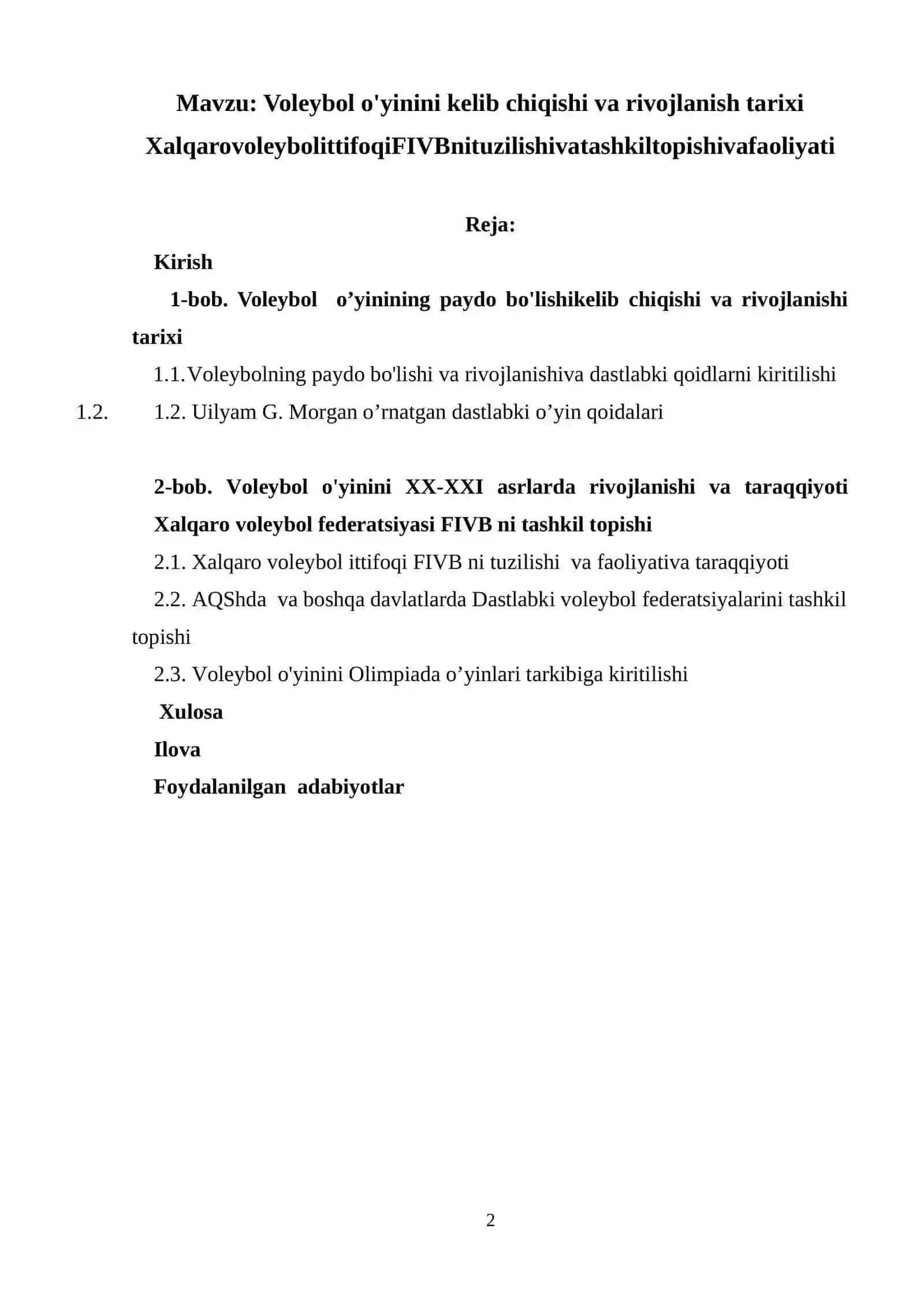 Mavzu: Voleybol o'yinini kelib chiqishi va rivojlanish tarixi XalqarovoleybolittifoqiFIVBnituzilishivatashkiltopishivafaoliyati

Reja:

Kirish

1-bob. Voleybol o’yinining paydo bo'lishikelib chiqishi va rivojlanishi tarixi

1.1.Voleybolning paydo bo'lishi va rivojlanishiva dastlabki qoidlarni kiritilishi

1.2. 1.2. Uilyam G. Morgan o’rnatgan dastlabki o’yin qoidalari

2-bob. Voleybol o'yinini XX-XXI asrlarda rivojlanishi va taraqqiyoti Xalqaro voleybol federatsiyasi FIVB ni tashkil topishi

2.1. Xalqaro voleybol ittifoqi FIVB ni tuzilishi va faoliyativa taraqqiyoti

2.2. AQShda va boshqa davlatlarda Dastlabki voleybol federatsiyalarini tashkil topishi

2.3. Voleybol o'yinini Olimpiada o’yinlari tarkibiga kiritilishi

Xulosa

Ilova

Foydalanilgan adabiyotlar

2